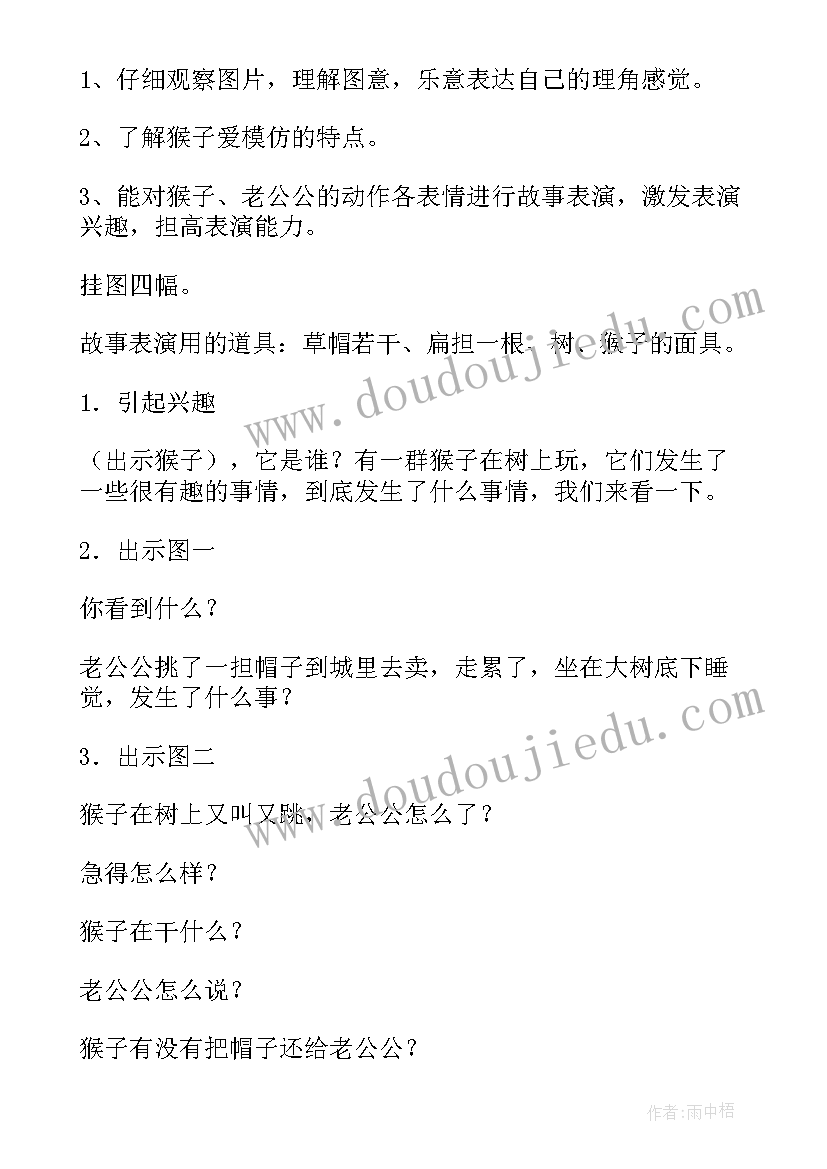 1、仔细观察图片，理解图意，乐意表达自己的理角感觉。

2、了解猴子爱模仿的特点。

3、能对猴子、老公公的动作各表情进行故事表演，激发表演兴趣，担高表演能力。

挂图四幅。

故事表演用的道具：草帽若干、扁担一根、树、猴子的面具。

1．引起兴趣

（出示猴子），它是谁？有一群猴子在树上玩，它们发生了一些很有趣的事情，到底发生了什么事情，我们来看一下。

2．出示图一

你看到什么？

老公公挑了一担帽子到城里去卖，走累了，坐在大树底下睡觉，发生了什么事？

3．出示图二

猴子在树上又叫又跳，老公公怎么了？

急得怎么样？

猴子在干什么？

老公公怎么说？

猴子有没有把帽子还给老公公？

www.doudoujiedu.com

www.doudoujiedu.com

作者：雨中梧